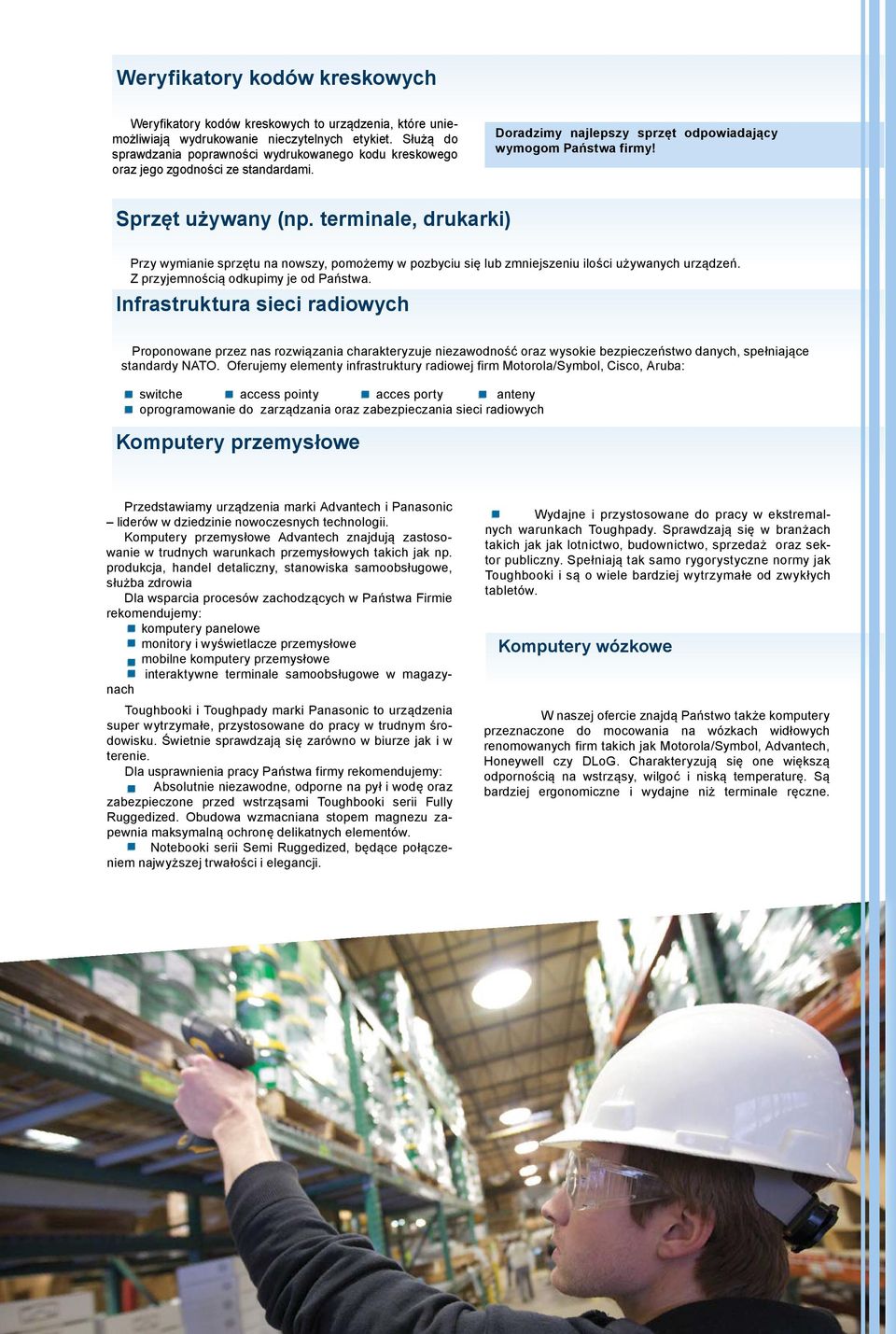 Weryfikatory kodów kreskowych

Weryfikatory kodów kreskowych to urządzenia, które uniemożliwiają wydrukowanie nieczytelnych etykiet. Służą do sprawdzania poprawności wydrukowanego kodu kreskowego oraz jego zgodności ze standardami.

Doradzimy najlepszy sprzęt odpowiadający wymogom Państwa firmy!

Sprzęt używany (np. terminale, drukarki)

Przy wymianie sprzętu na nowszy, pomożemy w pozbyciu się lub zmniejszeniu ilości używanych urządzeń. Z przyjemnością odkupimy je od Państwa.

Infrastruktura sieci radiowych

Proponowane przez nas rozwiązania charakteryzuje niezawodność oraz wysokie bezpieczeństwo danych, spełniające standardy NATO. Oferujemy elementy infrastruktury radiowej firm Motorola/Symbol, Cisco, Aruba:

switche
access pointy
acces porty
anteny
oprogramowanie do zarządzania oraz zabezpieczania sieci radiowych

Komputery przemysłowe

Przedstawiamy urządzenia marki Advantech i Panasonic – liderów w dziedzinie nowoczesnych technologii.
Komputery przemysłowe Advantech znajdują zastosowanie w trudnych warunkach przemysłowych takich jak np. produkcja, handel detaliczny, stanowiska samoobsługowe, służba zdrowia
Dla wsparcia procesów zachodzących w Państwa Firmie rekomendujemy:
komputery panelowe
monitory i wyświetlacze przemysłowe
mobilne komputery przemysłowe
interaktywne terminale samoobsługowe w magazynach

Toughbooki i Toughpady marki Panasonic to urządzenia super wytrzymałe, przystosowane do pracy w trudnym środowisku. Świetnie sprawdzają się zarówno w biurze jak i w terenie.
Dla usprawnienia pracy Państwa firmy rekomendujemy:
Absolutnie niezawodne, odporne na pył i wodę oraz zabezpieczone przed wstrząsami Toughbooki serii Fully Ruggedized. Obudowa wzmacniana stopem magnezu zapewnia maksymalną ochronę delikatnych elementów.
Notebooki serii Semi Ruggedized, będące połączeniem najwyższej trwałości i elegancji.

Wydajne i przystosowane do pracy w ekstremalnych warunkach Toughpady. Sprawdzają się w branżach takich jak jak lotnictwo, budownictwo, sprzedaż oraz sektor publiczny. Spełniają tak samo rygorystyczne normy jak Toughbooki i są o wiele bardziej wytrzymałe od zwykłych tabletów.

Komputery wózkowe

W naszej ofercie znajdą Państwo także komputery przeznaczone do mocowania na wózkach widłowych renomowanych firm takich jak Motorola/Symbol, Advantech, Honeywell czy DLoG. Charakteryzują się one większą odpornością na wstrząsy, wilgoć i niską temperaturę. Są bardziej ergonomiczne i wydajne niż terminale ręczne.